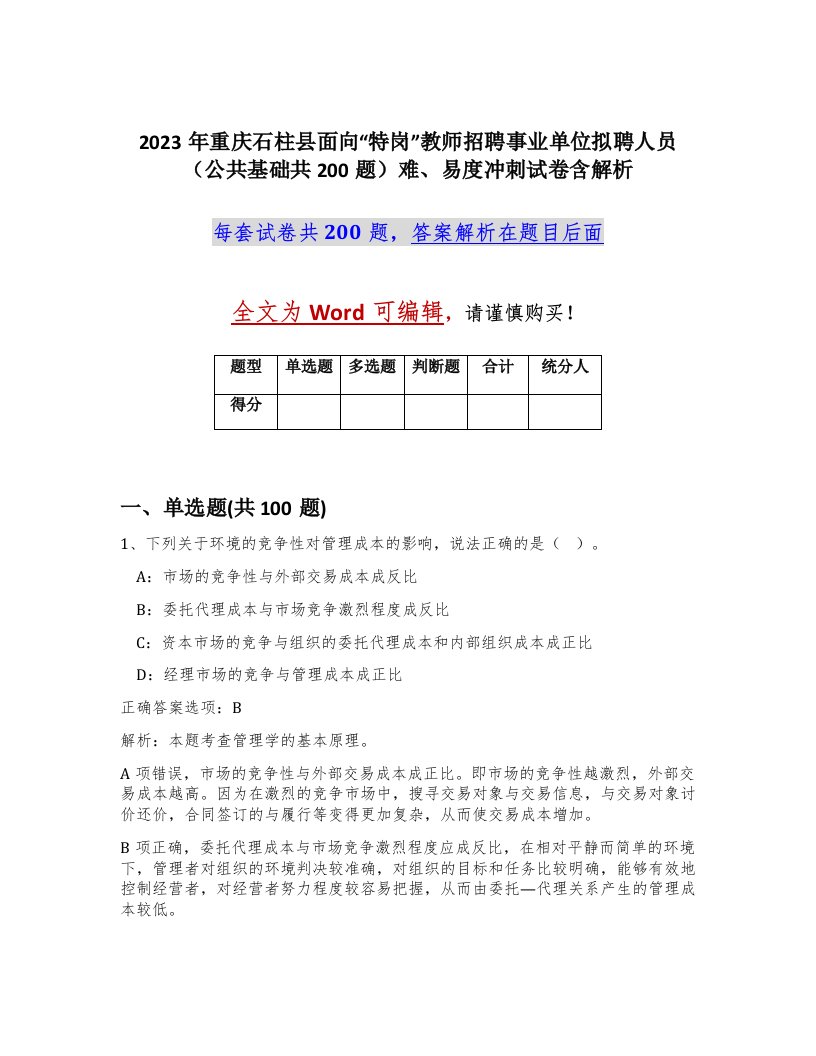 2023 年重庆石柱县面向“特岗”教师招聘事业单位拟聘人员（公共基础共 200 题）难、易度冲刺试卷含解析

每套试卷共 200 题，答案解析在题目后面

全文为 Word 可编辑，请谨慎购买！

| 题型 | 单选题 | 多选题 | 判断题 | 合计 | 统分人 |
|---|---|---|---|---|---|
| 得分 | | | | | |

一、单选题(共 100 题)

1、下列关于环境的竞争性对管理成本的影响，说法正确的是（ ）。

A：市场的竞争性与外部交易成本成反比

B：委托代理成本与市场竞争激烈程度成反比

C：资本市场的竞争与组织的委托代理成本和内部组织成本成正比

D：经理市场的竞争与管理成本成正比

正确答案选项：B

解析：本题考查管理学的基本原理。

A 项错误，市场的竞争性与外部交易成本成正比。即市场的竞争性越激烈，外部交易成本越高。因为在激烈的竞争市场中，搜寻交易对象与交易信息，与交易对象讨价还价，合同签订的与履行等变得更加复杂，从而使交易成本增加。

B 项正确，委托代理成本与市场竞争激烈程度应成反比，在相对平静而简单的环境下，管理者对组织的环境判决较准确，对组织的目标和任务比较明确，能够有效地控制经营者，对经营者努力程度较容易把握，从而由委托—代理关系产生的管理成本较低。